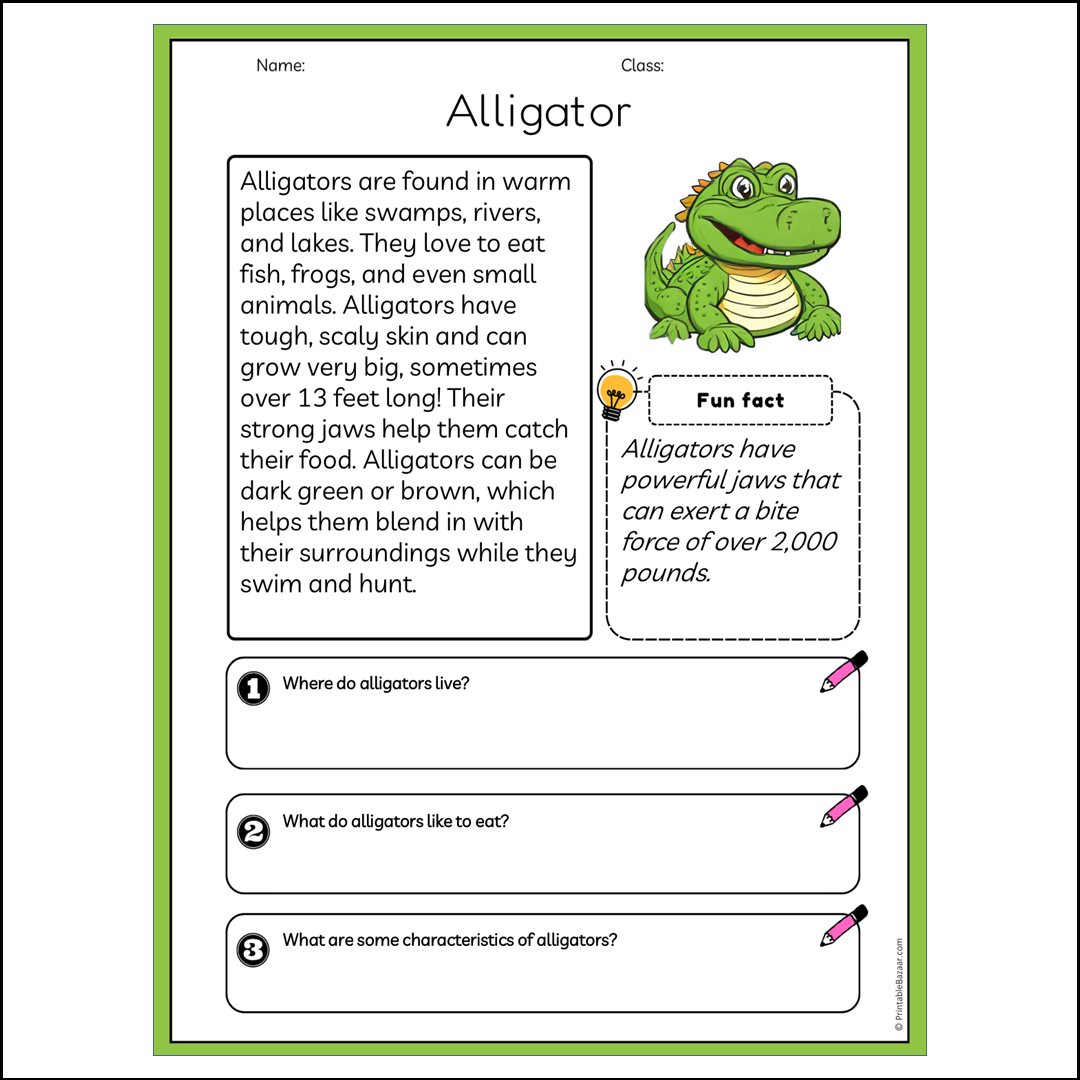 Name:

Class:

Alligator

Alligators are found in warm places like swamps, rivers, and lakes. They love to eat fish, frogs, and even small animals. Alligators have tough, scaly skin and can grow very big, sometimes over 13 feet long! Their strong jaws help them catch their food. Alligators can be dark green or brown, which helps them blend in with their surroundings while they swim and hunt.

Fun fact

Alligators have powerful jaws that can exert a bite force of over 2,000 pounds.

1 Where do alligators live?

2 What do alligators like to eat?

3 What are some characteristics of alligators?

© PrintableBazaar.com